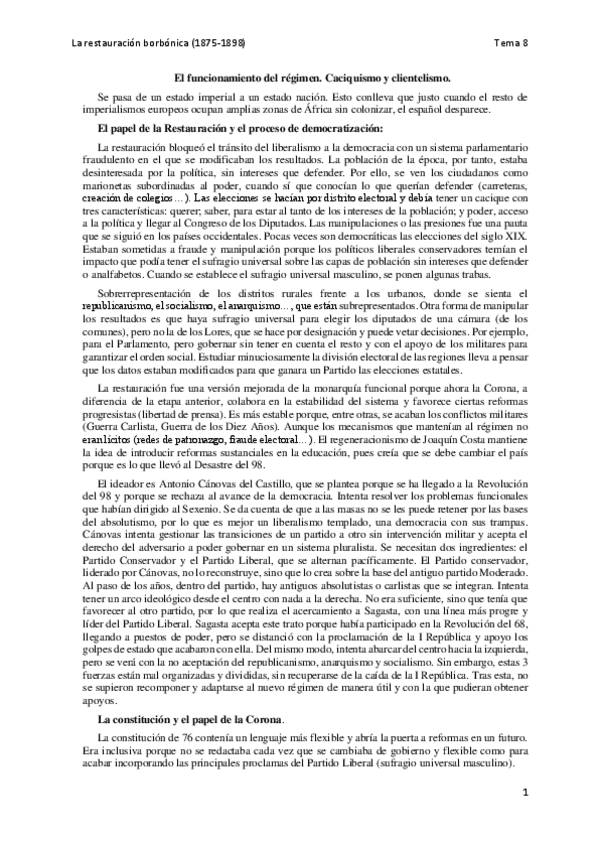 La restauración borbónica (1875-1898)

Tema 8

El funcionamiento del régimen. Caciquismo y clientelismo.

Se pasa de un estado imperial a un estado nación. Esto conlleva que justo cuando el resto de imperialismos europeos ocupan amplias zonas de África sin colonizar, el español desparece.

El papel de la Restauración y el proceso de democratización:

La restauración bloqueó el tránsito del liberalismo a la democracia con un sistema parlamentario fraudulento en el que se modificaban los resultados. La población de la época, por tanto, estaba desinteresada por la política, sin intereses que defender. Por ello, se ven los ciudadanos como marionetas subordinadas al poder, cuando sí que conocían lo que querían defender (carreteras, creación de colegios…). Las elecciones se hacían por distrito electoral y debía tener un cacique con tres características: querer; saber, para estar al tanto de los intereses de la población; y poder, acceso a la política y llegar al Congreso de los Diputados. Las manipulaciones o las presiones fue una pauta que se siguió en los países occidentales. Pocas veces son democráticas las elecciones del siglo XIX. Estaban sometidas a fraude y manipulación porque los políticos liberales conservadores temían el impacto que podía tener el sufragio universal sobre las capas de población sin intereses que defender o analfabetos. Cuando se establece el sufragio universal masculino, se ponen algunas trabas.

Sobrerrepresentación de los distritos rurales frente a los urbanos, donde se sienta el republicanismo, el socialismo, el anarquismo…, que están subrepresentados. Otra forma de manipular los resultados es que haya sufragio universal para elegir los diputados de una cámara (de los comunes), pero no la de los Lores, que se hace por designación y puede vetar decisiones. Por ejemplo, para el Parlamento, pero gobernar sin tener en cuenta el resto y con el apoyo de los militares para garantizar el orden social. Estudiar minuciosamente la división electoral de las regiones lleva a pensar que los datos estaban modificados para que ganara un Partido las elecciones estatales.

La restauración fue una versión mejorada de la monarquía funcional porque ahora la Corona, a diferencia de la etapa anterior, colabora en la estabilidad del sistema y favorece ciertas reformas progresistas (libertad de prensa). Es más estable porque, entre otras, se acaban los conflictos militares (Guerra Carlista, Guerra de los Diez Años). Aunque los mecanismos que mantenían al régimen no eran lícitos (redes de patronazgo, fraude electoral…). El regeneracionismo de Joaquín Costa mantiene la idea de introducir reformas sustanciales en la educación, pues creía que se debe cambiar el país porque es lo que llevó al Desastre del 98.

El ideador es Antonio Cánovas del Castillo, que se plantea porque se ha llegado a la Revolución del 98 y porque se rechaza al avance de la democracia. Intenta resolver los problemas funcionales que habían dirigido al Sexenio. Se da cuenta de que a las masas no se les puede retener por las bases del absolutismo, por lo que es mejor un liberalismo templado, una democracia con sus trampas. Cánovas intenta gestionar las transiciones de un partido a otro sin intervención militar y acepta el derecho del adversario a poder gobernar en un sistema pluralista. Se necesitan dos ingredientes: el Partido Conservador y el Partido Liberal, que se alternan pacíficamente. El Partido conservador, liderado por Cánovas, no lo reconstruye, sino que lo crea sobre la base del antiguo partido Moderado. Al paso de los años, dentro del partido, hay antiguos absolutistas o carlistas que se integran. Intenta tener un arco ideológico desde el centro con nada a la derecha. No era suficiente, sino que tenía que favorecer al otro partido, por lo que realiza el acercamiento a Sagasta, con una línea más progre y líder del Partido Liberal. Sagasta acepta este trato porque había participado en la Revolución del 68, llegando a puestos de poder, pero se distanció con la proclamación de la I República y apoyo los golpes de estado que acabaron con ella. Del mismo modo, intenta abarcar del centro hacia la izquierda, pero se verá con la no aceptación del republicanismo, anarquismo y socialismo. Sin embargo, estas 3 fuerzas están mal organizadas y divididas, sin recuperarse de la caída de la I República. Tras esta, no se supieron recomponer y adaptarse al nuevo régimen de manera útil y con la que pudieran obtener apoyos.

La constitución y el papel de la Corona.

La constitución de 76 contenía un lenguaje más flexible y abría la puerta a reformas en un futuro. Era inclusiva porque no se redactaba cada vez que se cambiaba de gobierno y flexible como para acabar incorporando las principales proclamas del Partido Liberal (sufragio universal masculino).

1